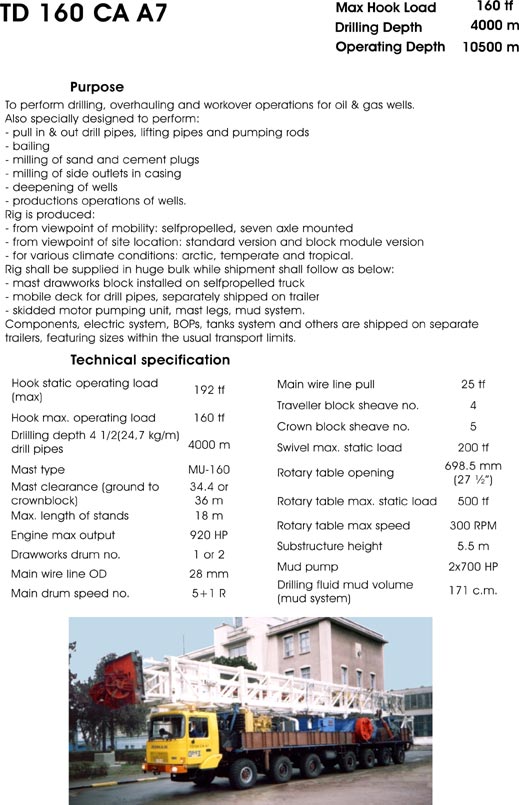 TD 160 CA A7

| Max Hook Load | 160 tf |
|---|---|
| Drilling Depth | 4000 m |
| Operating Depth | 10500 m |

Purpose

To perform drilling, overhauling and workover operations for oil & gas wells.
Also specially designed to perform:
- pull in & out drill pipes, lifting pipes and pumping rods
- bailing
- milling of sand and cement plugs
- milling of side outlets in casing
- deepening of wells
- productions operations of wells.
Rig is produced:
- from viewpoint of mobility: selfpropelled, seven axle mounted
- from viewpoint of site location: standard version and block module version
- for various climate conditions: arctic, temperate and tropical.
Rig shall be supplied in huge bulk while shipment shall follow as below:
- mast drawworks block installed on selfpropelled truck
- mobile deck for drill pipes, separately shipped on trailer
- skidded motor pumping unit, mast legs, mud system.
Components, electric system, BOPs, tanks system and others are shipped on separate trailers, featuring sizes within the usual transport limits.

Technical specification

| Hook static operating load (max) | 192 tf |
|---|---|
| Hook max. operating load | 160 tf |
| Drilling depth 4 1/2(24,7 kg/m) drill pipes | 4000 m |
| Mast type | MU-160 |
| Mast clearance (ground to crownblock) | 34.4 or 36 m |
| Max. length of stands | 18 m |
| Engine max output | 920 HP |
| Drawworks drum no. | 1 or 2 |
| Main wire line OD | 28 mm |
| Main drum speed no. | 5+1 R |

| Main wire line pull | 25 tf |
|---|---|
| Traveller block sheave no. | 4 |
| Crown block sheave no. | 5 |
| Swivel max. static load | 200 tf |
| Rotary table opening | 698.5 mm (27 ½") |
| Rotary table max. static load | 500 tf |
| Rotary table max speed | 300 RPM |
| Substructure height | 5.5 m |
| Mud pump | 2x700 HP |
| Drilling fluid mud volume (mud system) | 171 c.m. |